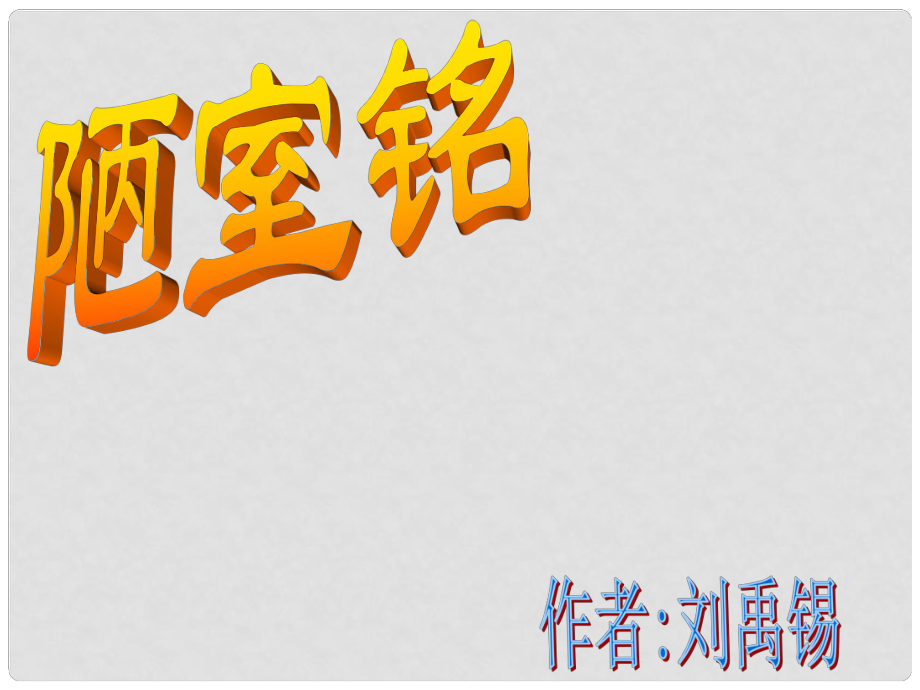 陋室铭

作者:刘禹锡